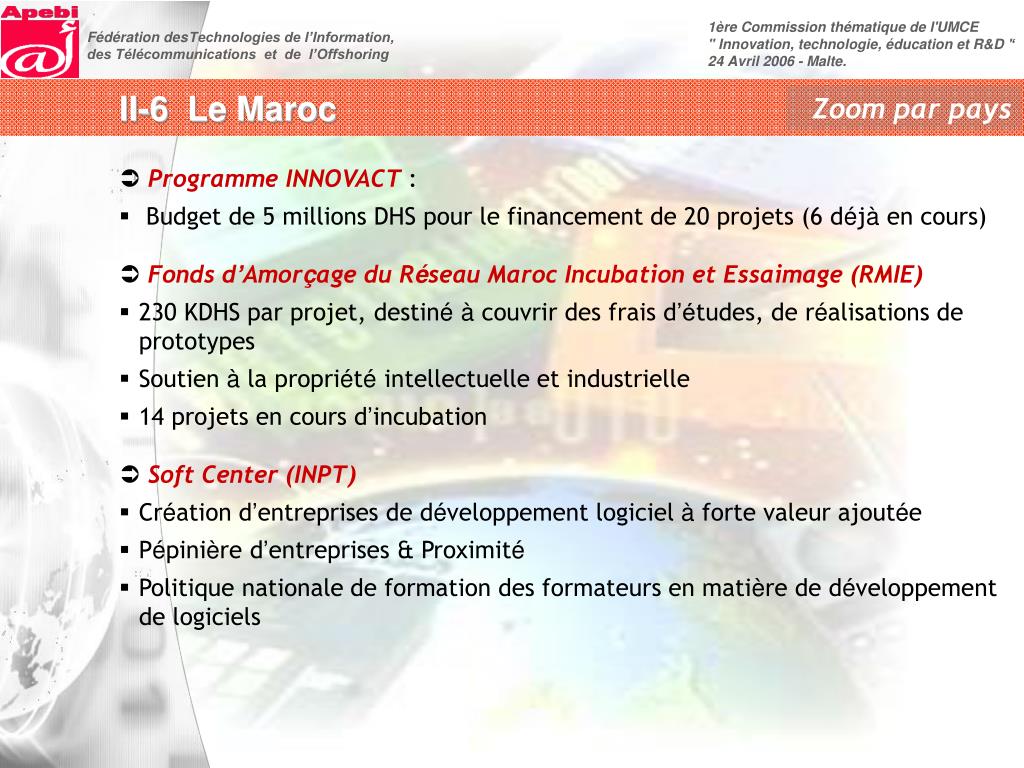 Apebi

Fédération desTechnologies de l'Information, des Télécommunications et de l'Offshoring

1ère Commission thématique de l'UMCE
" Innovation, technologie, éducation et R&D "
24 Avril 2006 - Malte.

II-6 Le Maroc

Zoom par pays

➲ Programme INNOVACT :
▪ Budget de 5 millions DHS pour le financement de 20 projets (6 déjà en cours)

➲ Fonds d'Amorçage du Réseau Maroc Incubation et Essaimage (RMIE)
▪ 230 KDHS par projet, destiné à couvrir des frais d'études, de réalisations de prototypes
▪ Soutien à la propriété intellectuelle et industrielle
▪ 14 projets en cours d'incubation

➲ Soft Center (INPT)
▪ Création d'entreprises de développement logiciel à forte valeur ajoutée
▪ Pépinière d'entreprises & Proximité
▪ Politique nationale de formation des formateurs en matière de développement de logiciels